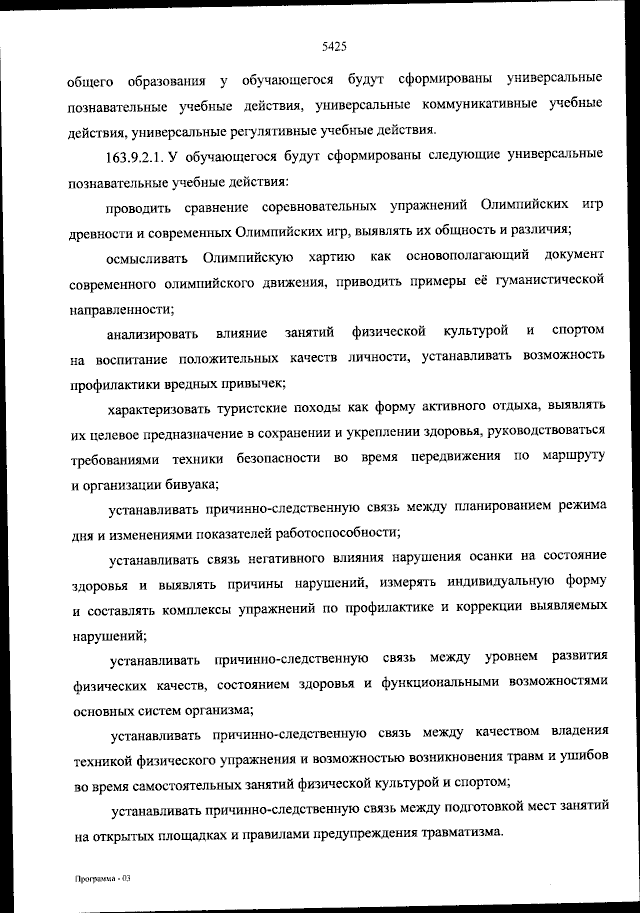 5425

общего образования у обучающегося будут сформированы универсальные познавательные учебные действия, универсальные коммуникативные учебные действия, универсальные регулятивные учебные действия.

163.9.2.1. У обучающегося будут сформированы следующие универсальные познавательные учебные действия:

проводить сравнение соревновательных упражнений Олимпийских игр древности и современных Олимпийских игр, выявлять их общность и различия;

осмысливать Олимпийскую хартию как основополагающий документ современного олимпийского движения, приводить примеры её гуманистической направленности;

анализировать влияние занятий физической культурой и спортом на воспитание положительных качеств личности, устанавливать возможность профилактики вредных привычек;

характеризовать туристские походы как форму активного отдыха, выявлять их целевое предназначение в сохранении и укреплении здоровья, руководствоваться требованиями техники безопасности во время передвижения по маршруту и организации бивуака;

устанавливать причинно-следственную связь между планированием режима дня и изменениями показателей работоспособности;

устанавливать связь негативного влияния нарушения осанки на состояние здоровья и выявлять причины нарушений, измерять индивидуальную форму и составлять комплексы упражнений по профилактике и коррекции выявляемых нарушений;

устанавливать причинно-следственную связь между уровнем развития физических качеств, состоянием здоровья и функциональными возможностями основных систем организма;

устанавливать причинно-следственную связь между качеством владения техникой физического упражнения и возможностью возникновения травм и ушибов во время самостоятельных занятий физической культурой и спортом;

устанавливать причинно-следственную связь между подготовкой мест занятий на открытых площадках и правилами предупреждения травматизма.

Программа - 03